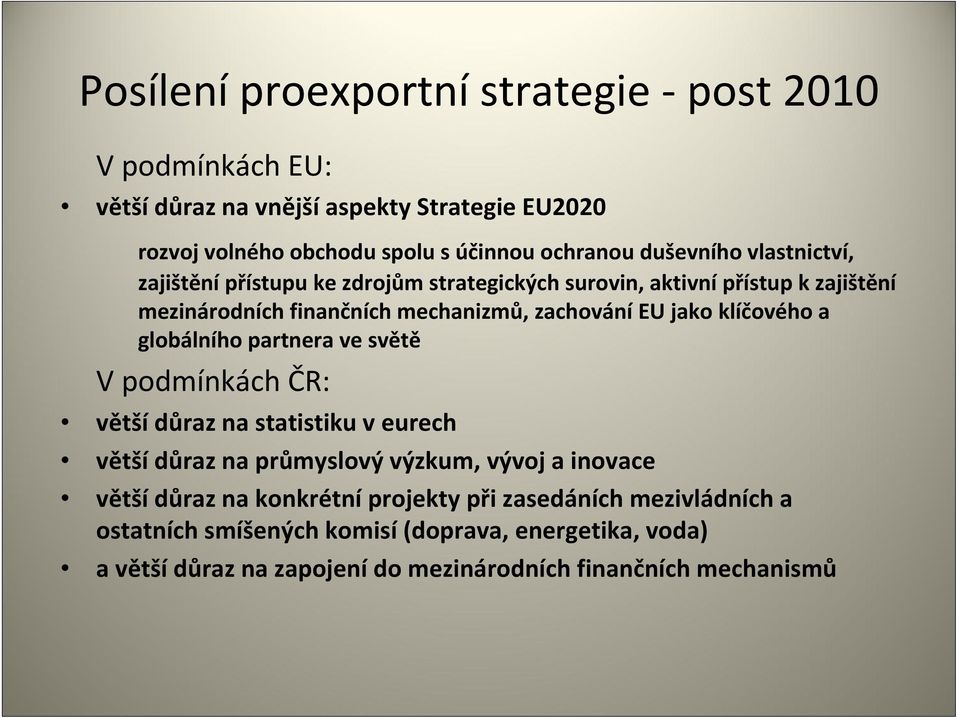 Posílení proexportní strategie - post 2010

V podmínkách EU:

• větší důraz na vnější aspekty Strategie EU2020

rozvoj volného obchodu spolu s účinnou ochranou duševního vlastnictví, zajištění přístupu ke zdrojům strategických surovin, aktivní přístup k zajištění mezinárodních finančních mechanizmů, zachování EU jako klíčového a globálního partnera ve světě

V podmínkách ČR:

• větší důraz na statistiku v eurech
• větší důraz na průmyslový výzkum, vývoj a inovace
• větší důraz na konkrétní projekty při zasedáních mezivládních a ostatních smíšených komisí (doprava, energetika, voda)
• a větší důraz na zapojení do mezinárodních finančních mechanismů